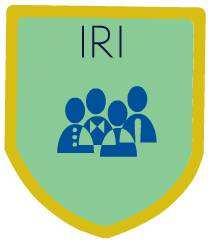 IRI